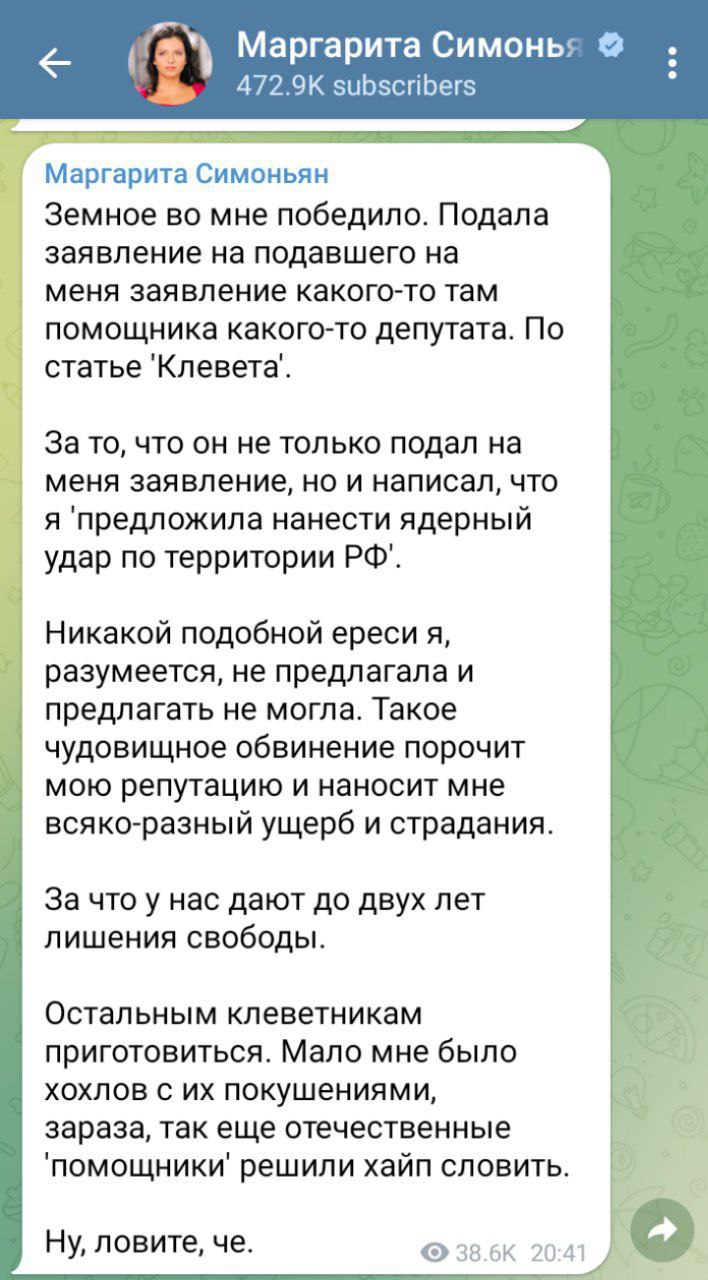 Маргарита Симонья
472.9K subscribers

Маргарита Симоньян
Земное во мне победило. Подала заявление на подавшего на меня заявление какого-то там помощника какого-то депутата. По статье 'Клевета'.

За то, что он не только подал на меня заявление, но и написал, что я 'предложила нанести ядерный удар по территории РФ'.

Никакой подобной ереси я, разумеется, не предлагала и предлагать не могла. Такое чудовищное обвинение порочит мою репутацию и наносит мне всяко-разный ущерб и страдания.

За что у нас дают до двух лет лишения свободы.

Остальным клеветникам приготовиться. Мало мне было хохлов с их покушениями, зараза, так еще отечественные 'помощники' решили хайп словить.

Ну, ловите, че.

38.6K 20:41